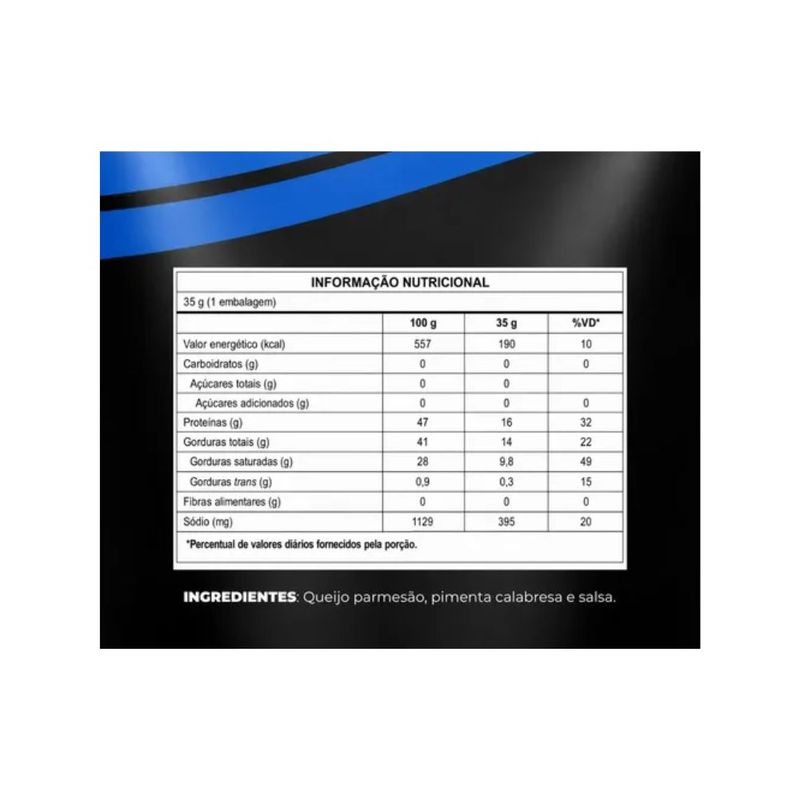 INFORMAÇÃO NUTRICIONAL

35 g (1 embalagem)

| | 100 g | 35 g | %VD* |
|---|---|---|---|
| Valor energético (kcal) | 557 | 190 | 10 |
| Carboidratos (g) | 0 | 0 | 0 |
| Açúcares totais (g) | 0 | 0 | |
| Açúcares adicionados (g) | 0 | 0 | 0 |
| Proteínas (g) | 47 | 16 | 32 |
| Gorduras totais (g) | 41 | 14 | 22 |
| Gorduras saturadas (g) | 28 | 9,8 | 49 |
| Gorduras trans (g) | 0,9 | 0,3 | 15 |
| Fibras alimentares (g) | 0 | 0 | 0 |
| Sódio (mg) | 1129 | 395 | 20 |

*Percentual de valores diários fornecidos pela porção.

INGREDIENTES: Queijo parmesão, pimenta calabresa e salsa.